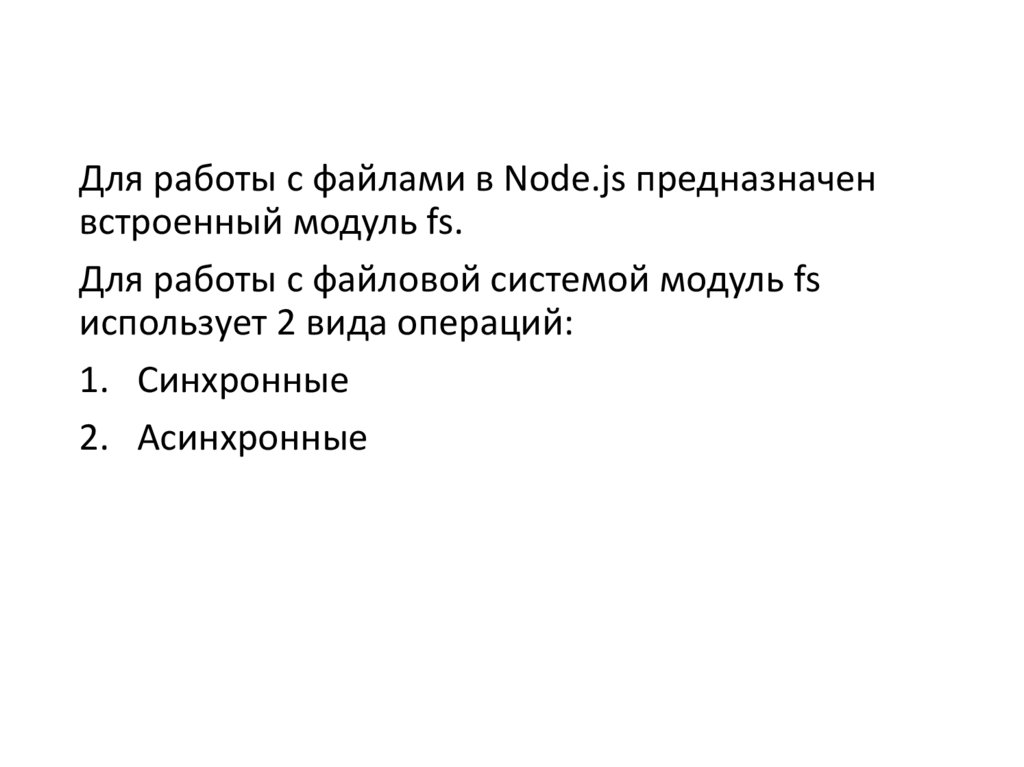 Для работы с файлами в Node.js предназначен встроенный модуль fs.

Для работы с файловой системой модуль fs использует 2 вида операций:

1. Синхронные
2. Асинхронные